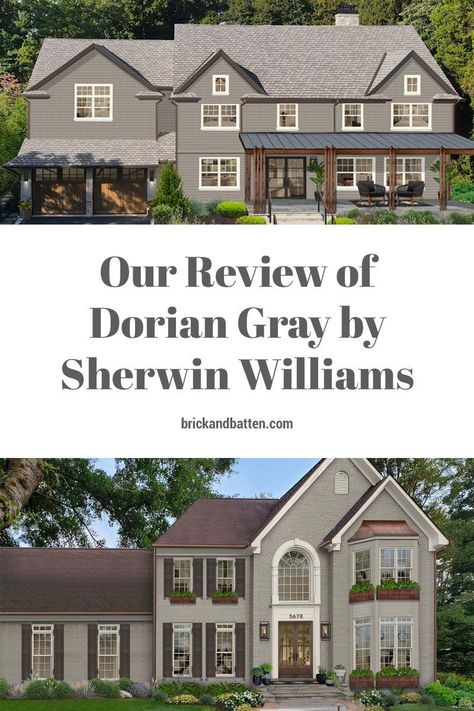 Our Review of Dorian Gray by Sherwin Williams

brickandbatten.com

5678